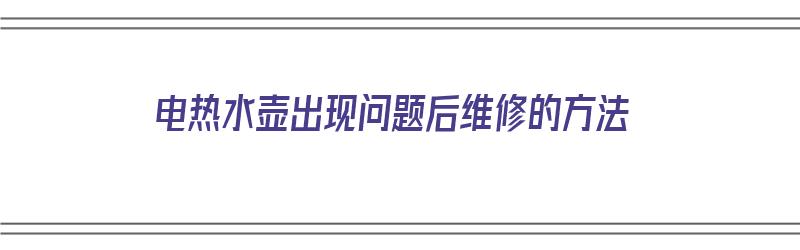 电热水壶出现问题后维修的方法